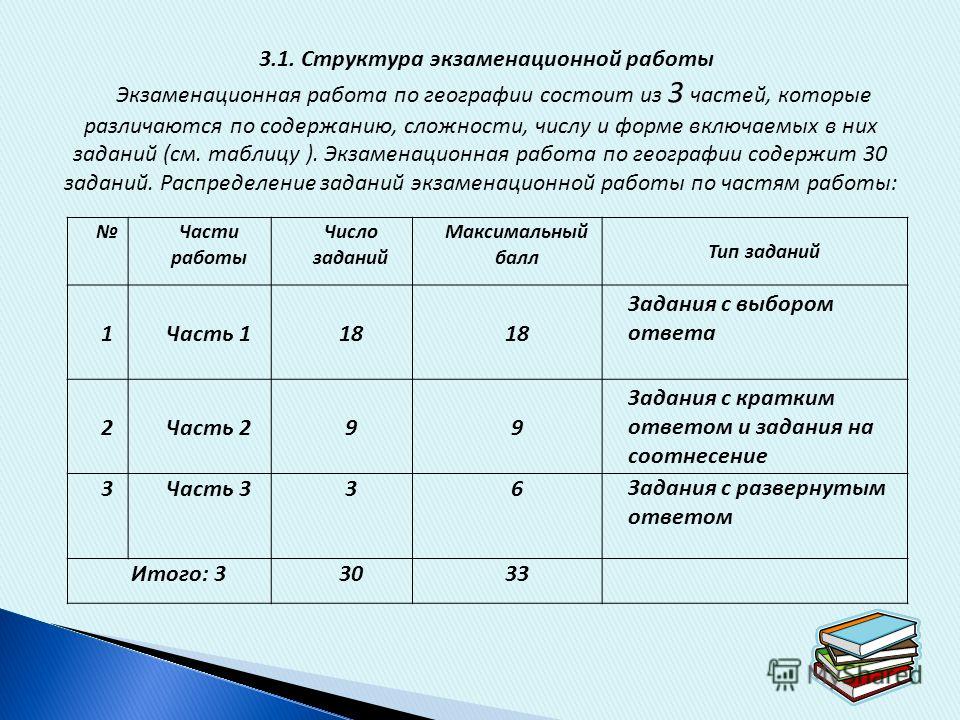 3.1. Структура экзаменационной работы

Экзаменационная работа по географии состоит из 3 частей, которые различаются по содержанию, сложности, числу и форме включаемых в них заданий (см. таблицу ). Экзаменационная работа по географии содержит 30 заданий. Распределение заданий экзаменационной работы по частям работы:

| № | Части работы | Число заданий | Максимальный балл | Тип заданий |
|---|---|---|---|---|
| 1 | Часть 1 | 18 | 18 | Задания с выбором ответа |
| 2 | Часть 2 | 9 | 9 | Задания с кратким ответом и задания на соотнесение |
| 3 | Часть 3 | 3 | 6 | Задания с развернутым ответом |
| Итого: 3 | | 30 | 33 | |

MyShared